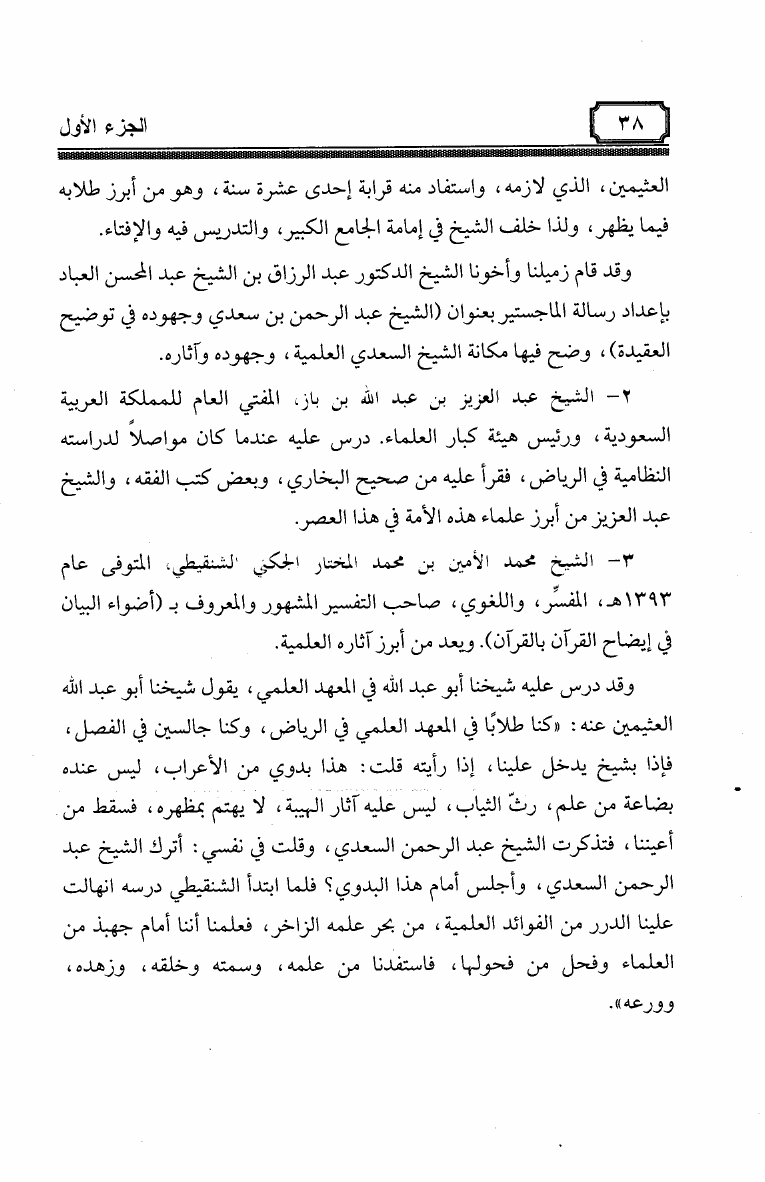 ٣٨

الجزء الأول

العثيمين، الذي لازمه، واستفاد منه قرابة إحدى عشرة سنة، وهو من أبرز طلابه فيما يظهر، ولذا خلف الشيخ في إمامة الجامع الكبير، والتدريس فيه والإفتاء.

وقد قام زميلنا وأخونا الشيخ الدكتور عبد الرزاق بن الشيخ عبد المحسن العباد بإعداد رسالة الماجستير بعنوان (الشيخ عبد الرحمن بن سعدي وجهوده في توضيح العقيدة)، وضح فيها مكانة الشيخ السعدي العلمية، وجهوده وآثاره.

٢- الشيخ عبد العزيز بن عبد الله بن باز، المفتي العام للمملكة العربية السعودية، ورئيس هيئة كبار العلماء. درس عليه عندما كان مواصلاً لدراسته النظامية في الرياض، فقرأ عليه من صحيح البخاري، وبعض كتب الفقه، والشيخ عبد العزيز من أبرز علماء هذه الأمة في هذا العصر.

٣- الشيخ محمد الأمين بن محمد المختار الجكني الشنقيطي، المتوفى عام ١٣٩٣هـ، المفسِّر، واللغوي، صاحب التفسير المشهور والمعروف بـ (أضواء البيان في إيضاح القرآن بالقرآن). ويعد من أبرز آثاره العلمية.

وقد درس عليه شيخنا أبو عبد الله في المعهد العلمي، يقول شيخنا أبو عبد الله العثيمين عنه: «كنا طلابًا في المعهد العلمي في الرياض، وكنا جالسين في الفصل، فإذا بشيخ يدخل علينا، إذا رأيته قلت: هذا بدوي من الأعراب، ليس عنده بضاعة من علم، رثّ الثياب، ليس عليه آثار الهيبة، لا يهتم بمظهره، فسقط من أعيننا، فتذكرت الشيخ عبد الرحمن السعدي، وقلت في نفسي: أترك الشيخ عبد الرحمن السعدي، وأجلس أمام هذا البدوي؟ فلما ابتدأ الشنقيطي درسه انهالت علينا الدرر من الفوائد العلمية، من بحر علمه الزاخر، فعلمنا أننا أمام جهبذ من العلماء وفحل من فحولها، فاستفدنا من علمه، وسمته وخلقه، وزهده، وورعه».